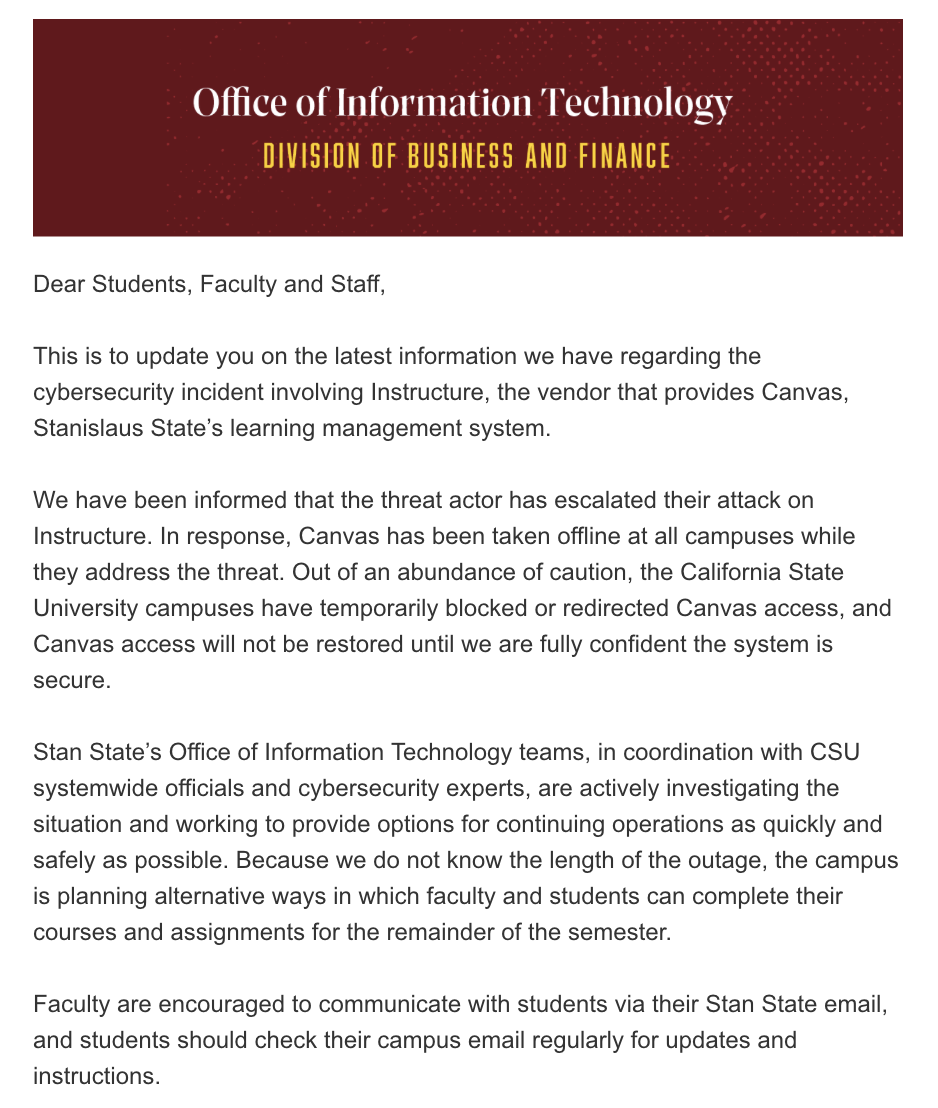 Office of Information Technology
DIVISION OF BUSINESS AND FINANCE

Dear Students, Faculty and Staff,

This is to update you on the latest information we have regarding the cybersecurity incident involving Instructure, the vendor that provides Canvas, Stanislaus State's learning management system.

We have been informed that the threat actor has escalated their attack on Instructure. In response, Canvas has been taken offline at all campuses while they address the threat. Out of an abundance of caution, the California State University campuses have temporarily blocked or redirected Canvas access, and Canvas access will not be restored until we are fully confident the system is secure.

Stan State's Office of Information Technology teams, in coordination with CSU systemwide officials and cybersecurity experts, are actively investigating the situation and working to provide options for continuing operations as quickly and safely as possible. Because we do not know the length of the outage, the campus is planning alternative ways in which faculty and students can complete their courses and assignments for the remainder of the semester.

Faculty are encouraged to communicate with students via their Stan State email, and students should check their campus email regularly for updates and instructions.